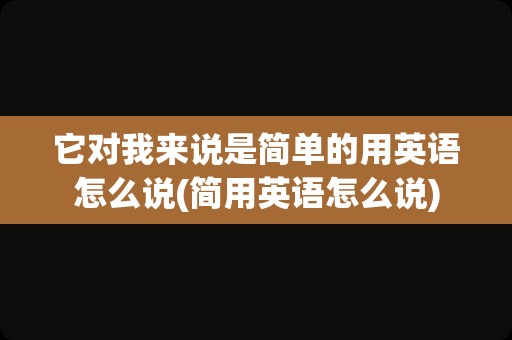 它对我来说是简单的用英语怎么说(简用英语怎么说)